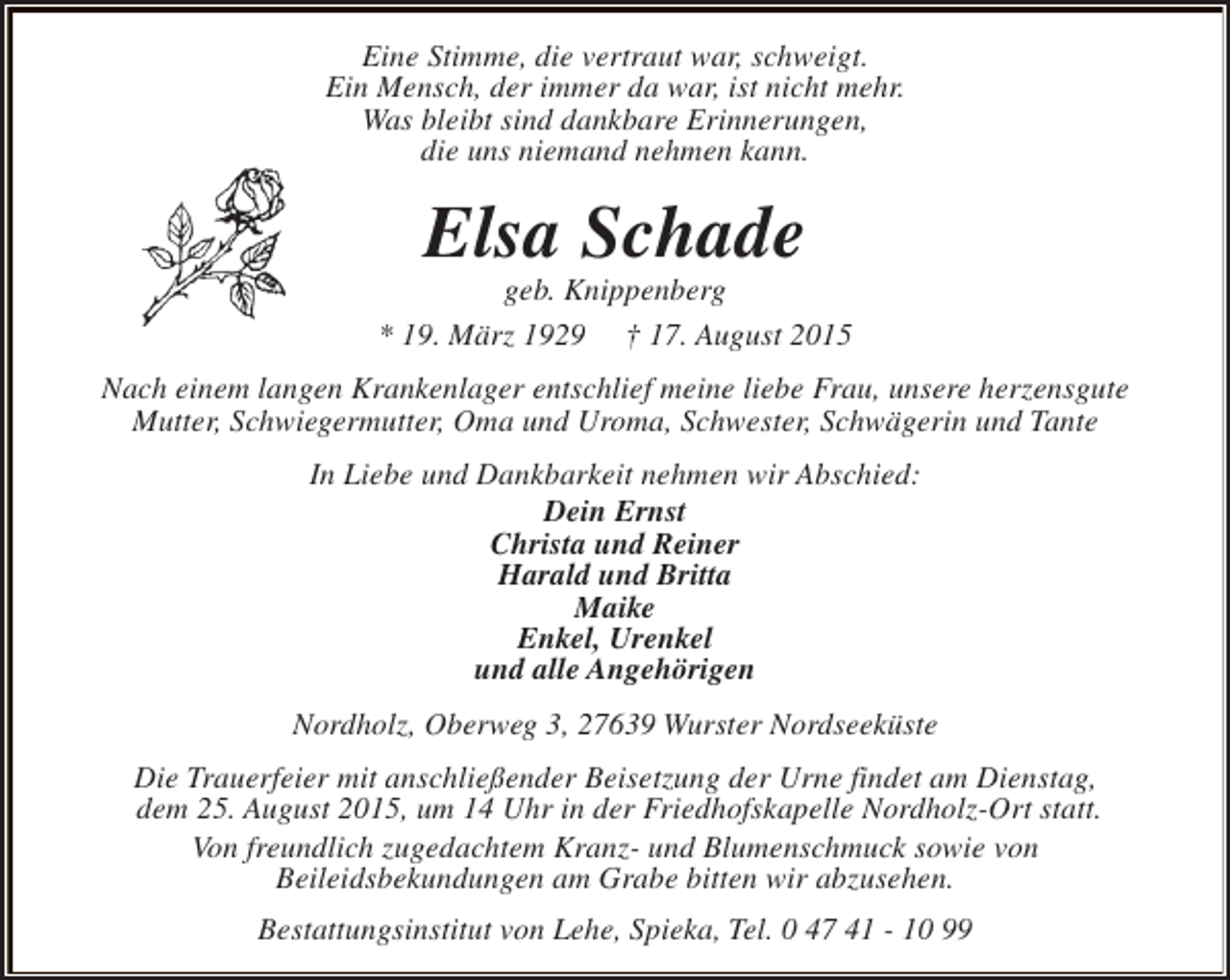 Eine Stimme, die vertraut war, schweigt.
Ein Mensch, der immer da war, ist nicht mehr.
Was bleibt sind dankbare Erinnerungen,
die uns niemand nehmen kann.

Elsa Schade

geb. Knippenberg

* 19. März 1929 † 17. August 2015

Nach einem langen Krankenlager entschlief meine liebe Frau, unsere herzensgute Mutter, Schwiegermutter, Oma und Uroma, Schwester, Schwägerin und Tante

In Liebe und Dankbarkeit nehmen wir Abschied:

Dein Ernst
Christa und Reiner
Harald und Britta
Maike
Enkel, Urenkel
und alle Angehörigen

Nordholz, Oberweg 3, 27639 Wurster Nordseeküste

Die Trauerfeier mit anschließender Beisetzung der Urne findet am Dienstag, dem 25. August 2015, um 14 Uhr in der Friedhofskapelle Nordholz-Ort statt.

Von freundlich zugedachtem Kranz- und Blumenschmuck sowie von Beileidsbekundungen am Grabe bitten wir abzusehen.

Bestattungsinstitut von Lehe, Spieka, Tel. 0 47 41 - 10 99